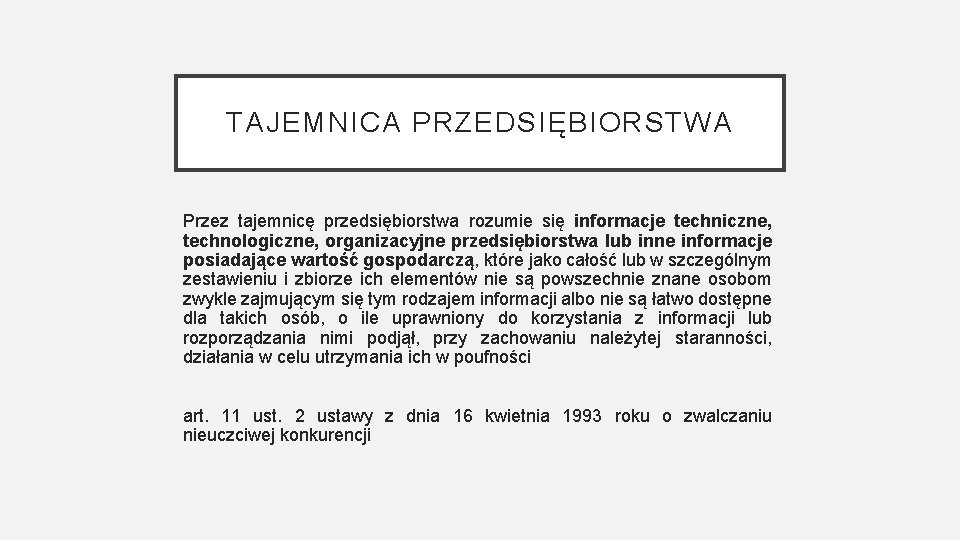 TAJEMNICA PRZEDSIĘBIORSTWA

Przez tajemnicę przedsiębiorstwa rozumie się informacje techniczne, technologiczne, organizacyjne przedsiębiorstwa lub inne informacje posiadające wartość gospodarczą, które jako całość lub w szczególnym zestawieniu i zbiorze ich elementów nie są powszechnie znane osobom zwykle zajmującym się tym rodzajem informacji albo nie są łatwo dostępne dla takich osób, o ile uprawniony do korzystania z informacji lub rozporządzania nimi podjął, przy zachowaniu należytej staranności, działania w celu utrzymania ich w poufności

art. 11 ust. 2 ustawy z dnia 16 kwietnia 1993 roku o zwalczaniu nieuczciwej konkurencji